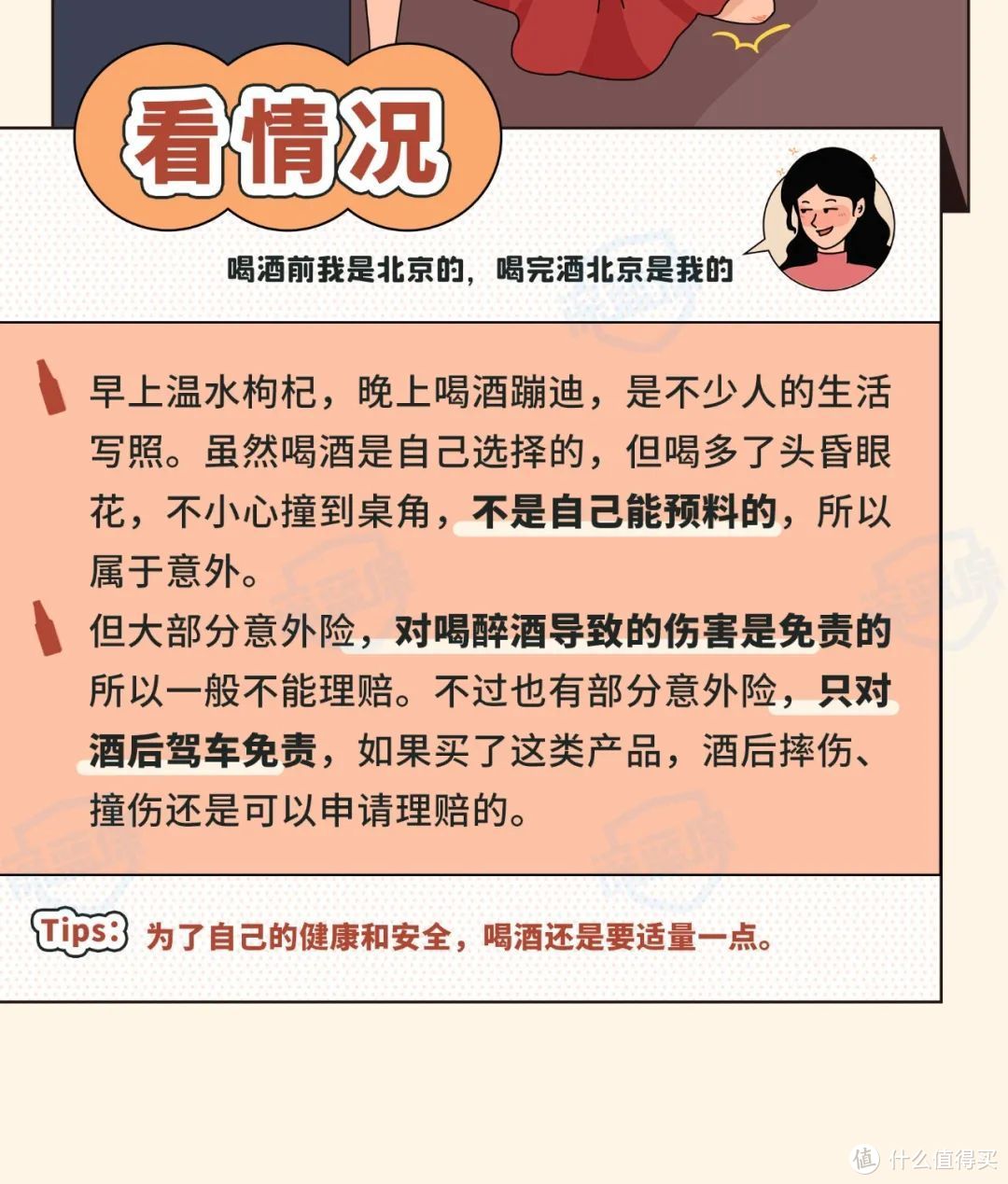 看情况

喝酒前我是北京的，喝完酒北京是我的

早上温水枸杞，晚上喝酒蹦迪，是不少人的生活写照。虽然喝酒是自己选择的，但喝多了头昏眼花，不小心撞到桌角，不是自己能预料的，所以属于意外。

但大部分意外险，对喝醉酒导致的伤害是免责的所以一般不能理赔。不过也有部分意外险，只对酒后驾车免责，如果买了这类产品，酒后摔伤、撞伤还是可以申请理赔的。

Tips: 为了自己的健康和安全，喝酒还是要适量一点。

值 什么值得买